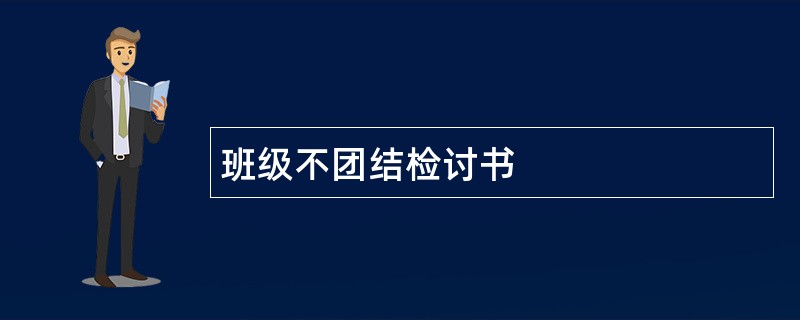 班级不团结检讨书